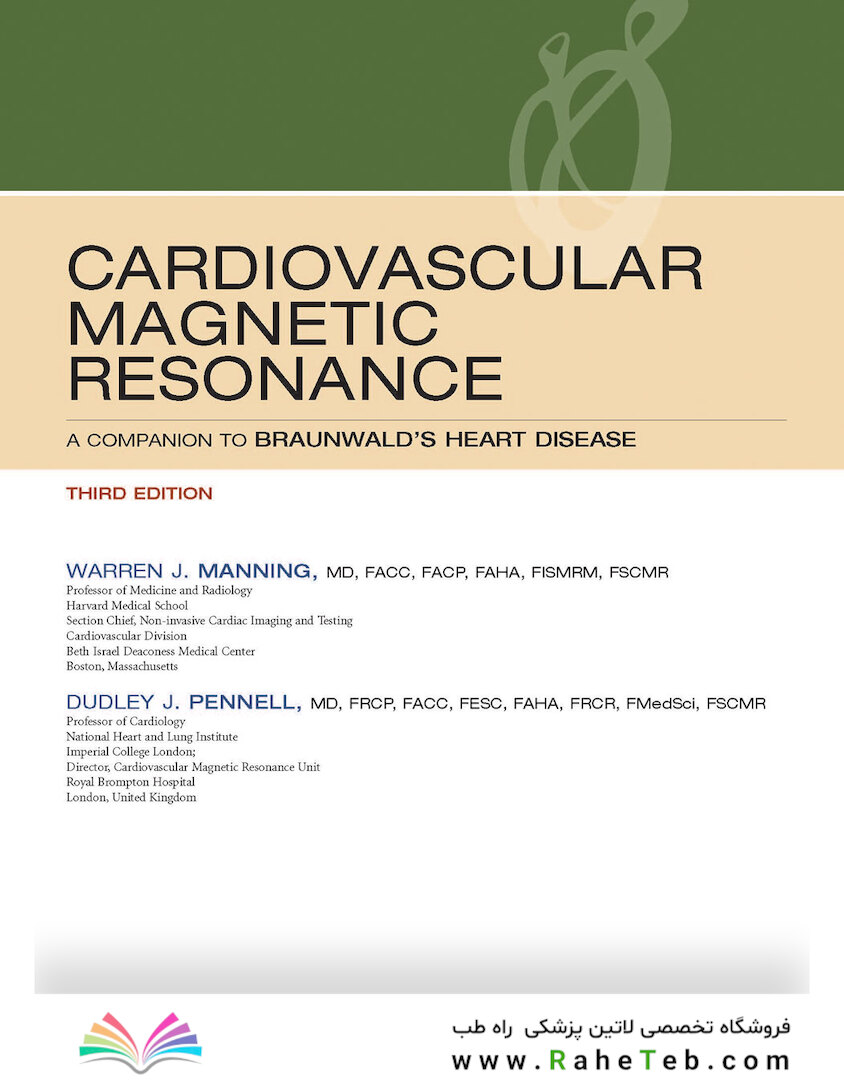 CARDIOVASCULAR MAGNETIC RESONANCE

A COMPANION TO BRAUNWALD'S HEART DISEASE

THIRD EDITION

WARREN J. MANNING, MD, FACC, FACP, FAHA, FISMRM, FSCMR
Professor of Medicine and Radiology
Harvard Medical School
Section Chief, Non-invasive Cardiac Imaging and Testing
Cardiovascular Division
Beth Israel Deaconess Medical Center
Boston, Massachusetts

DUDLEY J. PENNELL, MD, FRCP, FACC, FESC, FAHA, FRCR, FMedSci, FSCMR
Professor of Cardiology
National Heart and Lung Institute
Imperial College London;
Director, Cardiovascular Magnetic Resonance Unit
Royal Brompton Hospital
London, United Kingdom

فروشگاه تخصصی لاتین پزشکی راه طب
www.RaheTeb.com